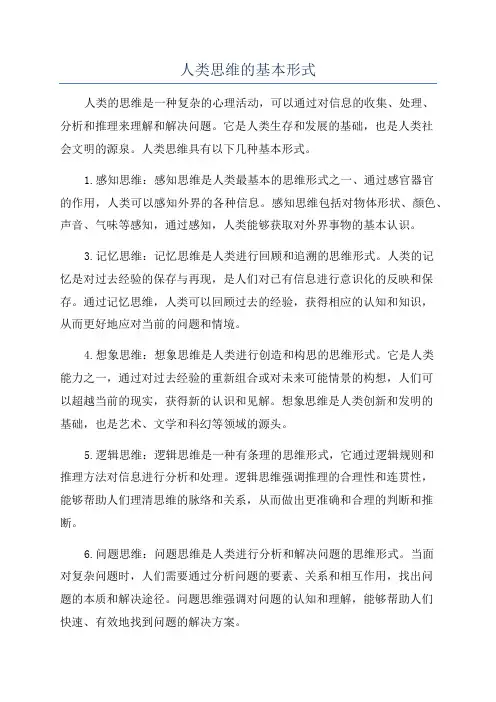 人类思维的基本形式

人类的思维是一种复杂的心理活动，可以通过对信息的收集、处理、分析和推理来理解和解决问题。它是人类生存和发展的基础，也是人类社会文明的源泉。人类思维具有以下几种基本形式。

1.感知思维：感知思维是人类最基本的思维形式之一、通过感官器官的作用，人类可以感知外界的各种信息。感知思维包括对物体形状、颜色、声音、气味等感知，通过感知，人类能够获取对外界事物的基本认识。

3.记忆思维：记忆思维是人类进行回顾和追溯的思维形式。人类的记忆是对过去经验的保存与再现，是人们对已有信息进行意识化的反映和保存。通过记忆思维，人类可以回顾过去的经验，获得相应的认知和知识，从而更好地应对当前的问题和情境。

4.想象思维：想象思维是人类进行创造和构思的思维形式。它是人类能力之一，通过对过去经验的重新组合或对未来可能情景的构想，人们可以超越当前的现实，获得新的认识和见解。想象思维是人类创新和发明的基础，也是艺术、文学和科幻等领域的源头。

5.逻辑思维：逻辑思维是一种有条理的思维形式，它通过逻辑规则和推理方法对信息进行分析和处理。逻辑思维强调推理的合理性和连贯性，能够帮助人们理清思维的脉络和关系，从而做出更准确和合理的判断和推断。

6.问题思维：问题思维是人类进行分析和解决问题的思维形式。当面对复杂问题时，人们需要通过分析问题的要素、关系和相互作用，找出问题的本质和解决途径。问题思维强调对问题的认知和理解，能够帮助人们快速、有效地找到问题的解决方案。